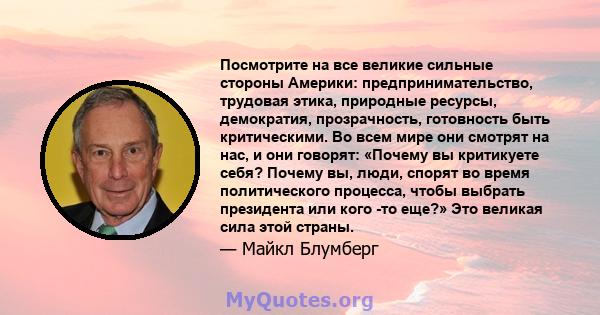 Посмотрите на все великие сильные стороны Америки: предпринимательство, трудовая этика, природные ресурсы, демократия, прозрачность, готовность быть критическими. Во всем мире они смотрят на нас, и они говорят: «Почему вы критикуете себя? Почему вы, люди, спорят во время политического процесса, чтобы выбрать президента или кого -то еще?» Это великая сила этой страны.

— Майкл Блумберг

MyQuotes.org